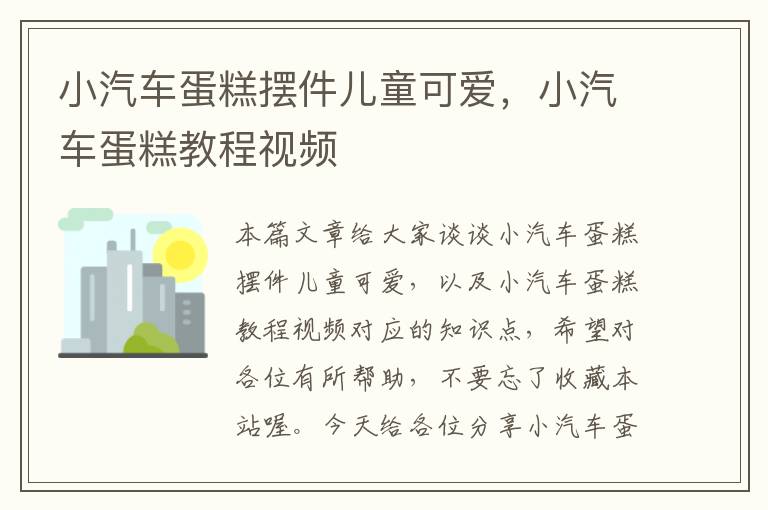 小汽车蛋糕摆件儿童可爱，小汽车蛋糕教程视频

本篇文章给大家谈谈小汽车蛋糕摆件儿童可爱，以及小汽车蛋糕教程视频对应的知识点，希望对各位有所帮助，不要忘了收藏本站喔。今天给各位分享小汽车蛋